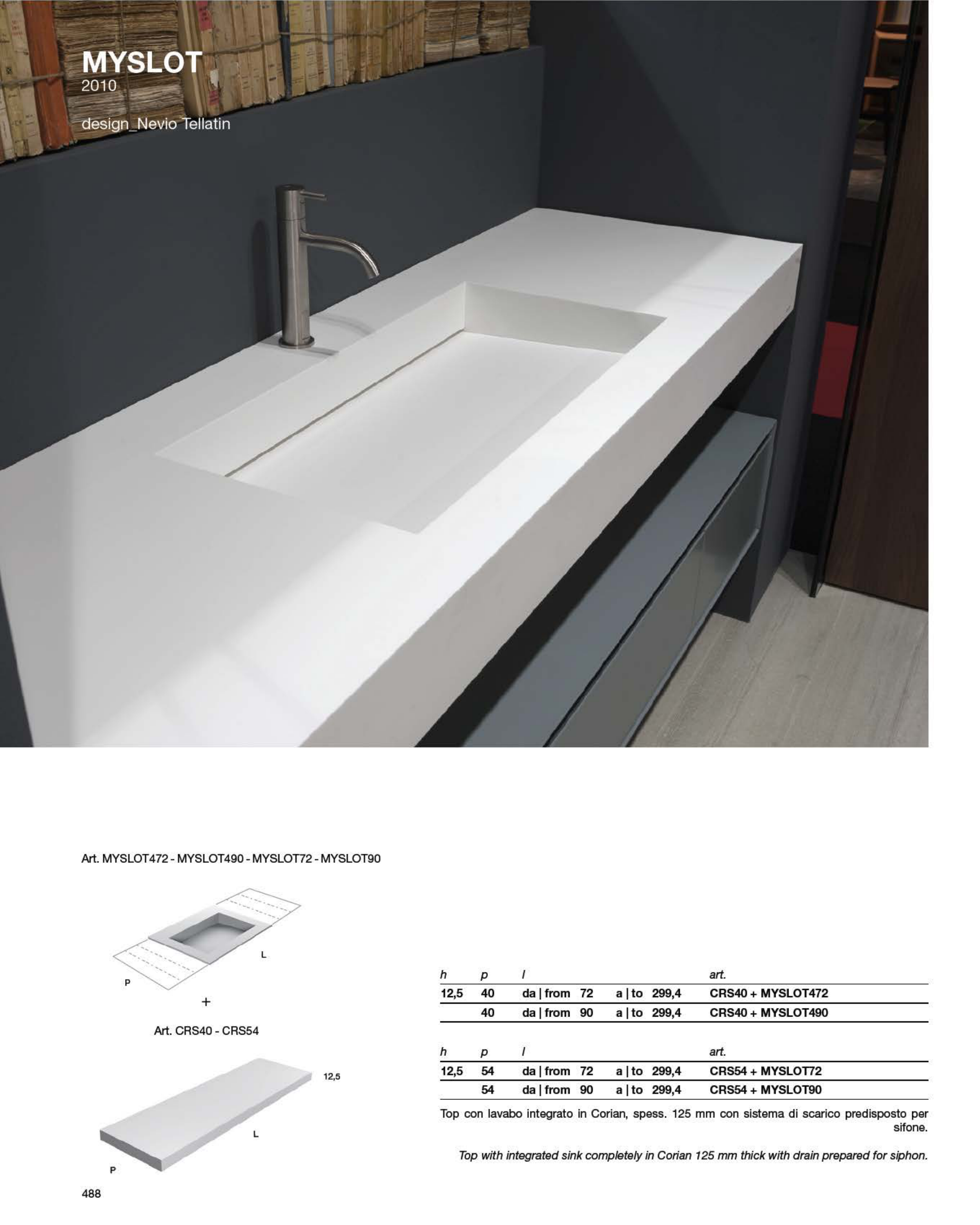 MYSLOT
2010

design_Nevio Tellatin

Art. MYSLOT472 - MYSLOT490 - MYSLOT72 - MYSLOT90

L
P

+

Art. CRS40 - CRS54

12,5
L
P

| h | p | l | | art. |
|---|---|---|---|---|
| 12,5 | 40 | da \| from 72 | a \| to 299,4 | CRS40 + MYSLOT472 |
| | 40 | da \| from 90 | a \| to 299,4 | CRS40 + MYSLOT490 |

| h | p | l | | art. |
|---|---|---|---|---|
| 12,5 | 54 | da \| from 72 | a \| to 299,4 | CRS54 + MYSLOT72 |
| | 54 | da \| from 90 | a \| to 299,4 | CRS54 + MYSLOT90 |

Top con lavabo integrato in Corian, spess. 125 mm con sistema di scarico predisposto per sifone.

Top with integrated sink completely in Corian 125 mm thick with drain prepared for siphon.

488